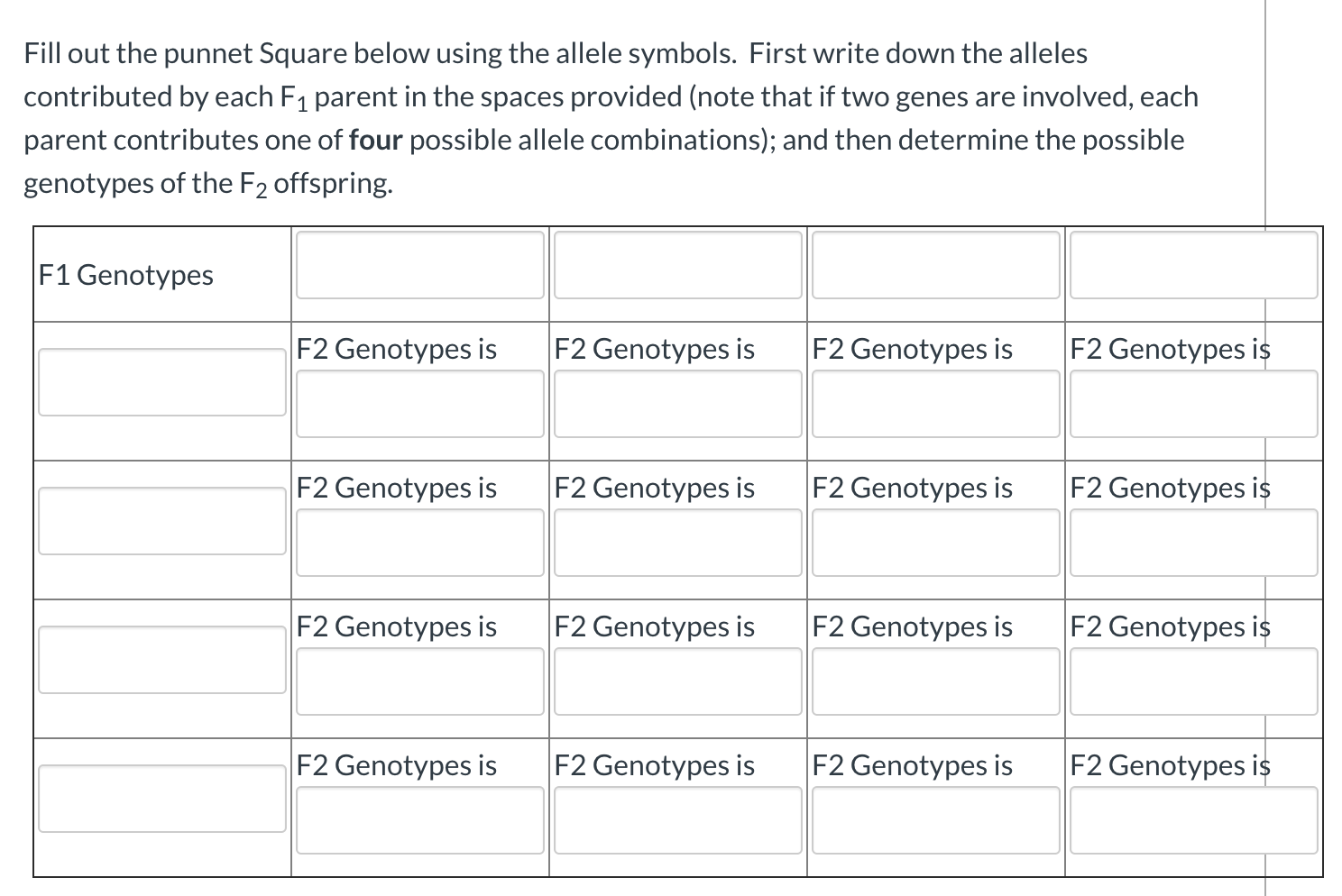 Fill out the punnet Square below using the allele symbols. First write down the alleles contributed by each $F_1$ parent in the spaces provided (note that if two genes are involved, each parent contributes one of **four** possible allele combinations); and then determine the possible genotypes of the $F_2$ offspring.

| F1 Genotypes | | | | |
|---|---|---|---|---|
| | F2 Genotypes is | F2 Genotypes is | F2 Genotypes is | F2 Genotypes is |
| | F2 Genotypes is | F2 Genotypes is | F2 Genotypes is | F2 Genotypes is |
| | F2 Genotypes is | F2 Genotypes is | F2 Genotypes is | F2 Genotypes is |
| | F2 Genotypes is | F2 Genotypes is | F2 Genotypes is | F2 Genotypes is |